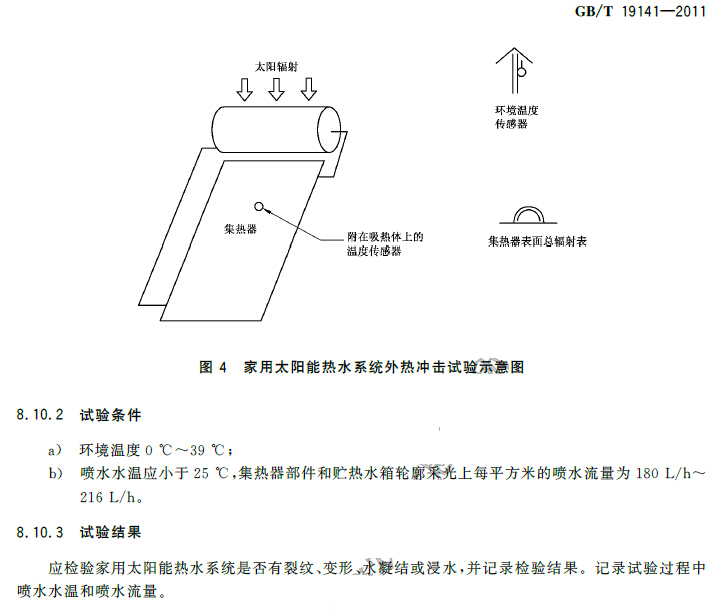 GB/T 19141—2011

太阳辐射

环境温度
传感器

集热器

附在吸热体上的
温度传感器

集热器表面总辐射表

图 4 家用太阳能热水系统外热冲击试验示意图

8.10.2 试验条件

a) 环境温度 0 ℃～39 ℃；

b) 喷水水温应小于 25 ℃，集热器部件和贮热水箱轮廓采光上每平方米的喷水流量为 180 L/h～216 L/h。

8.10.3 试验结果

应检验家用太阳能热水系统是否有裂纹、变形、水凝结或浸水，并记录检验结果。记录试验过程中喷水水温和喷水流量。